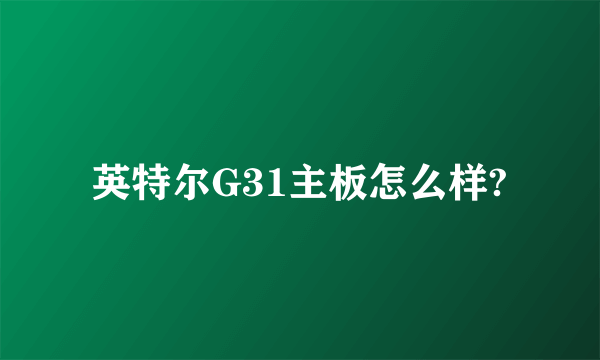 英特尔G31主板怎么样?